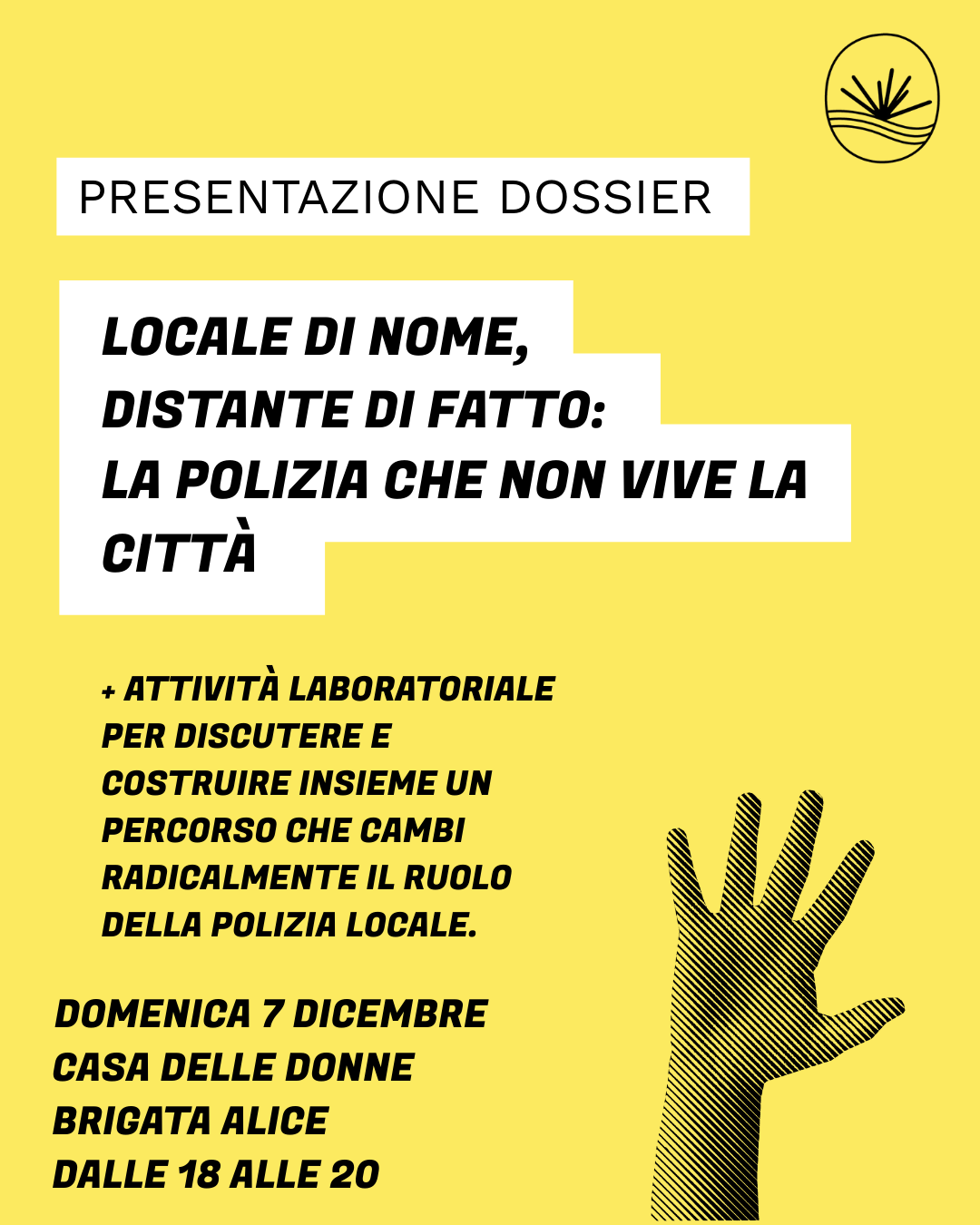 PRESENTAZIONE DOSSIER

LOCALE DI NOME, DISTANTE DI FATTO: LA POLIZIA CHE NON VIVE LA CITTÀ

+ ATTIVITÀ LABORATORIALE PER DISCUTERE E COSTRUIRE INSIEME UN PERCORSO CHE CAMBI RADICALMENTE IL RUOLO DELLA POLIZIA LOCALE.

DOMENICA 7 DICEMBRE
CASA DELLE DONNE
BRIGATA ALICE
DALLE 18 ALLE 20